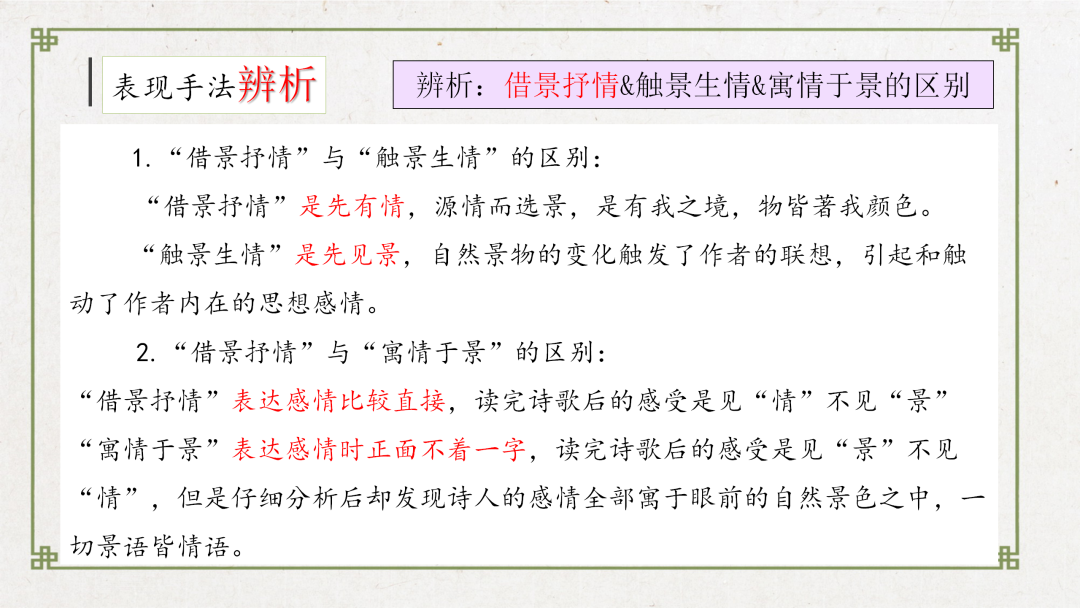 表现手法辨析

辨析：借景抒情&触景生情&寓情于景的区别

1.“借景抒情”与“触景生情”的区别：

“借景抒情”是先有情，源情而选景，是有我之境，物皆著我颜色。

“触景生情”是先见景，自然景物的变化触发了作者的联想，引起和触动了作者内在的思想感情。

2.“借景抒情”与“寓情于景”的区别：

“借景抒情”表达感情比较直接，读完诗歌后的感受是见“情”不见“景”

“寓情于景”表达感情时正面不着一字，读完诗歌后的感受是见“景”不见“情”，但是仔细分析后却发现诗人的感情全部寓于眼前的自然景色之中，一切景语皆情语。